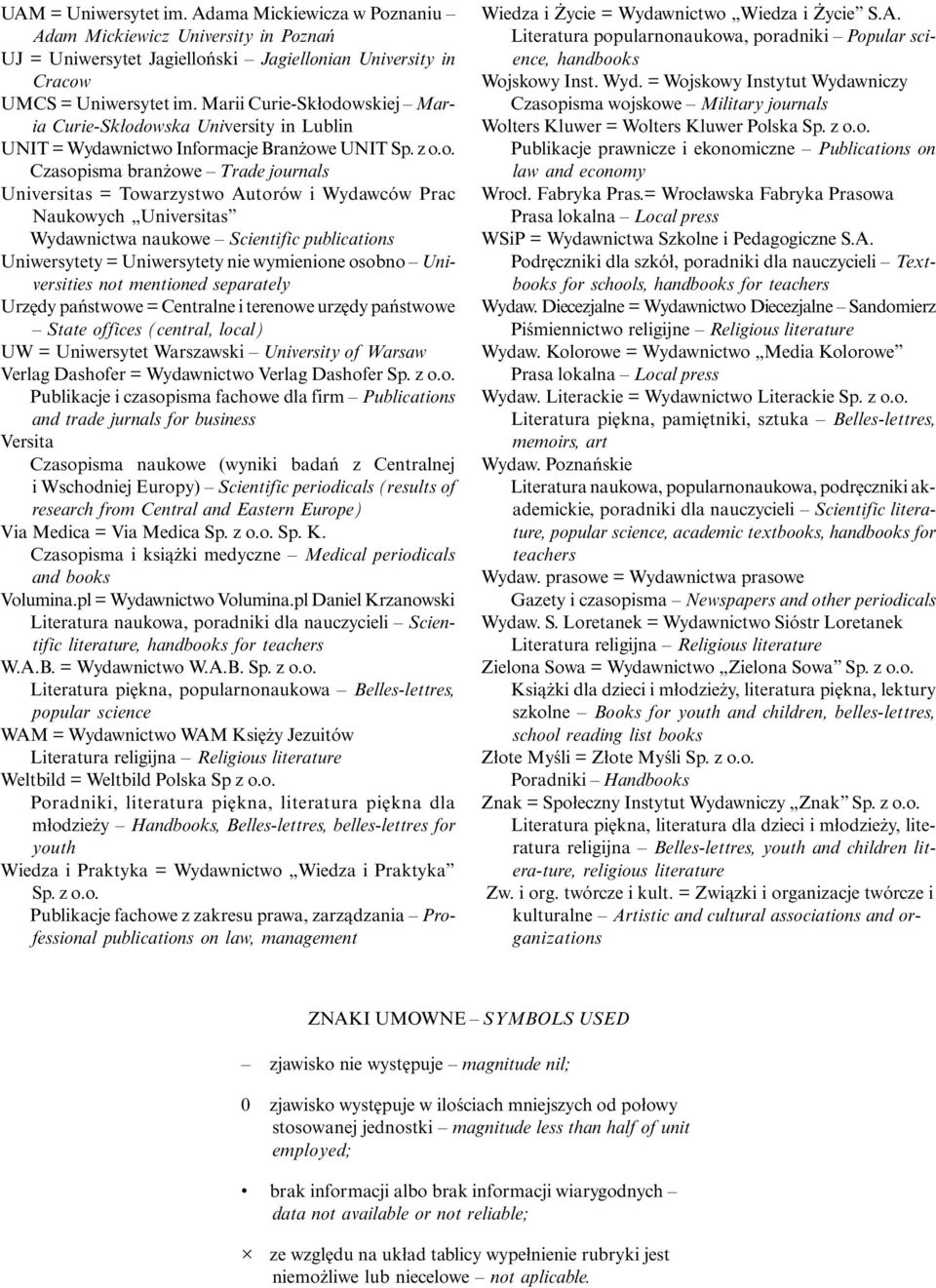 UAM = Uniwersytet im. Adama Mickiewicza w Poznaniu – Adam Mickiewicz University in Poznań
UJ = Uniwersytet Jagielloński – Jagiellonian University in Cracow
UMCS = Uniwersytet im. Marii Curie-Skłodowskiej – Maria Curie-Skłodowska University in Lublin
UNIT = Wydawnictwo Informacje Branżowe UNIT Sp. z o.o.
Czasopisma branżowe – Trade journals
Universitas = Towarzystwo Autorów i Wydawców Prac Naukowych „Universitas"
Wydawnictwa naukowe – Scientific publications
Uniwersytety = Uniwersytety nie wymienione osobno – Universities not mentioned separately
Urzędy państwowe = Centralne i terenowe urzędy państwowe – State offices (central, local)
UW = Uniwersytet Warszawski – University of Warsaw
Verlag Dashofer = Wydawnictwo Verlag Dashofer Sp. z o.o.
Publikacje i czasopisma fachowe dla firm – Publications and trade jurnals for business
Versita
Czasopisma naukowe (wyniki badań z Centralnej i Wschodniej Europy) – Scientific periodicals (results of research from Central and Eastern Europe)
Via Medica = Via Medica Sp. z o.o. Sp. K.
Czasopisma i książki medyczne – Medical periodicals and books
Volumina.pl = Wydawnictwo Volumina.pl Daniel Krzanowski
Literatura naukowa, poradniki dla nauczycieli – Scientific literature, handbooks for teachers
W.A.B. = Wydawnictwo W.A.B. Sp. z o.o.
Literatura piękna, popularnonaukowa – Belles-lettres, popular science
WAM = Wydawnictwo WAM Księży Jezuitów
Literatura religijna – Religious literature
Weltbild = Weltbild Polska Sp z o.o.
Poradniki, literatura piękna, literatura piękna dla młodzieży – Handbooks, Belles-lettres, belles-lettres for youth
Wiedza i Praktyka = Wydawnictwo „Wiedza i Praktyka" Sp. z o.o.
Publikacje fachowe z zakresu prawa, zarządzania – Professional publications on law, management

Wiedza i Życie = Wydawnictwo „Wiedza i Życie" S.A.
Literatura popularnonaukowa, poradniki – Popular science, handbooks
Wojskowy Inst. Wyd. = Wojskowy Instytut Wydawniczy
Czasopisma wojskowe – Military journals
Wolters Kluwer = Wolters Kluwer Polska Sp. z o.o.
Publikacje prawnicze i ekonomiczne – Publications on law and economy
Wrocł. Fabryka Pras.= Wrocławska Fabryka Prasowa
Prasa lokalna – Local press
WSiP = Wydawnictwa Szkolne i Pedagogiczne S.A.
Podręczniki dla szkół, poradniki dla nauczycieli – Textbooks for schools, handbooks for teachers
Wydaw. Diecezjalne = Wydawnictwo Diecezjalne – Sandomierz
Piśmiennictwo religijne – Religious literature
Wydaw. Kolorowe = Wydawnictwo „Media Kolorowe"
Prasa lokalna – Local press
Wydaw. Literackie = Wydawnictwo Literackie Sp. z o.o.
Literatura piękna, pamiętniki, sztuka – Belles-lettres, memoirs, art
Wydaw. Poznańskie
Literatura naukowa, popularnonaukowa, podręczniki akademickie, poradniki dla nauczycieli – Scientific literature, popular science, academic textbooks, handbooks for teachers
Wydaw. prasowe = Wydawnictwa prasowe
Gazety i czasopisma – Newspapers and other periodicals
Wydaw. S. Loretanek = Wydawnictwo Sióstr Loretanek
Literatura religijna – Religious literature
Zielona Sowa = Wydawnictwo „Zielona Sowa" Sp. z o.o.
Książki dla dzieci i młodzieży, literatura piękna, lektury szkolne – Books for youth and children, belles-lettres, school reading list books
Złote Myśli = Złote Myśli Sp. z o.o.
Poradniki – Handbooks
Znak = Społeczny Instytut Wydawniczy „Znak" Sp. z o.o.
Literatura piękna, literatura dla dzieci i młodzieży, literatura religijna – Belles-lettres, youth and children litera-ture, religious literature
Zw. i org. twórcze i kult. = Związki i organizacje twórcze i kulturalne – Artistic and cultural associations and organizations

ZNAKI UMOWNE – SYMBOLS USED

– zjawisko nie występuje – magnitude nil;

0 zjawisko występuje w ilościach mniejszych od połowy stosowanej jednostki – magnitude less than half of unit employed;

• brak informacji albo brak informacji wiarygodnych – data not available or not reliable;

× ze względu na układ tablicy wypełnienie rubryki jest niemożliwe lub niecelowe – not aplicable.